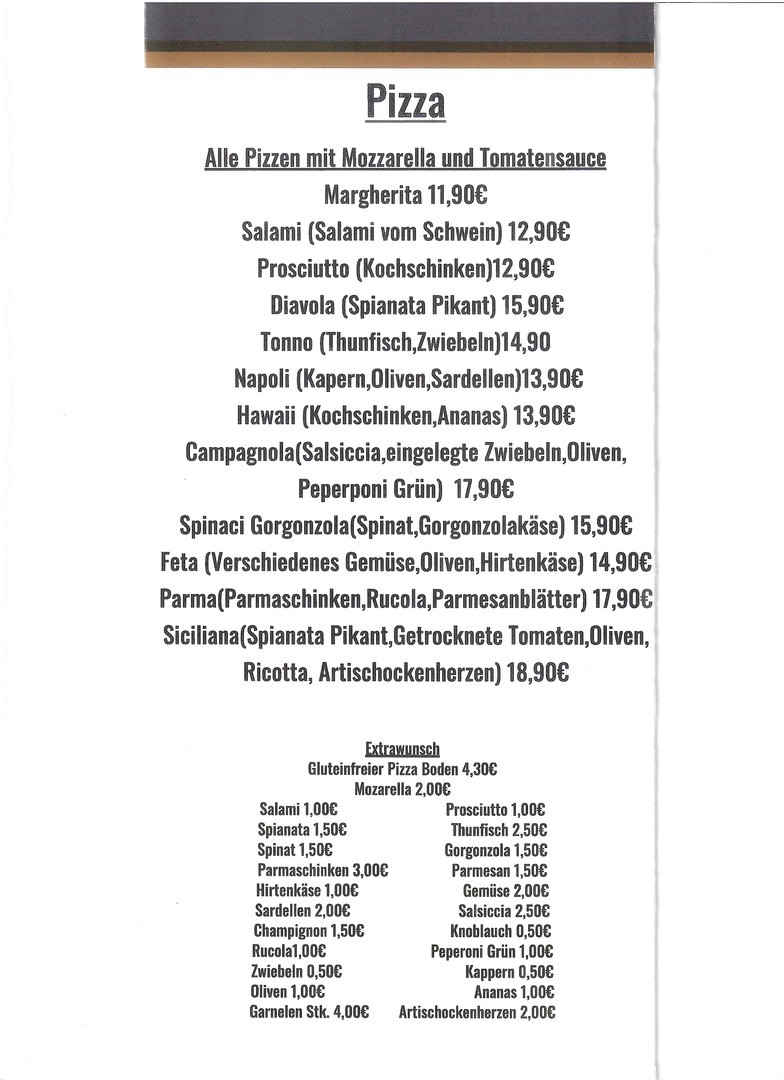 Pizza

Alle Pizzen mit Mozzarella und Tomatensauce

Margherita 11,90€

Salami (Salami vom Schwein) 12,90€

Prosciutto (Kochschinken)12,90€

Diavola (Spianata Pikant) 15,90€

Tonno (Thunfisch,Zwiebeln)14,90

Napoli (Kapern,Oliven,Sardellen)13,90€

Hawaii (Kochschinken,Ananas) 13,90€

Campagnola(Salsiccia,eingelegte Zwiebeln,Oliven, Peperponi Grün) 17,90€

Spinaci Gorgonzola(Spinat,Gorgonzolakäse) 15,90€

Feta (Verschiedenes Gemüse,Oliven,Hirtenkäse) 14,90€

Parma(Parmaschinken,Rucola,Parmesanblätter) 17,90€

Siciliana(Spianata Pikant,Getrocknete Tomaten,Oliven, Ricotta, Artischockenherzen) 18,90€

Extrawunsch

Gluteinfreier Pizza Boden 4,30€

Mozarella 2,00€

Salami 1,00€
Spianata 1,50€
Spinat 1,50€
Parmaschinken 3,00€
Hirtenkäse 1,00€
Sardellen 2,00€
Champignon 1,50€
Rucola1,00€
Zwiebeln 0,50€
Oliven 1,00€
Garnelen Stk. 4,00€

Prosciutto 1,00€
Thunfisch 2,50€
Gorgonzola 1,50€
Parmesan 1,50€
Gemüse 2,00€
Salsiccia 2,50€
Knoblauch 0,50€
Peperoni Grün 1,00€
Kappern 0,50€
Ananas 1,00€
Artischockenherzen 2,00€